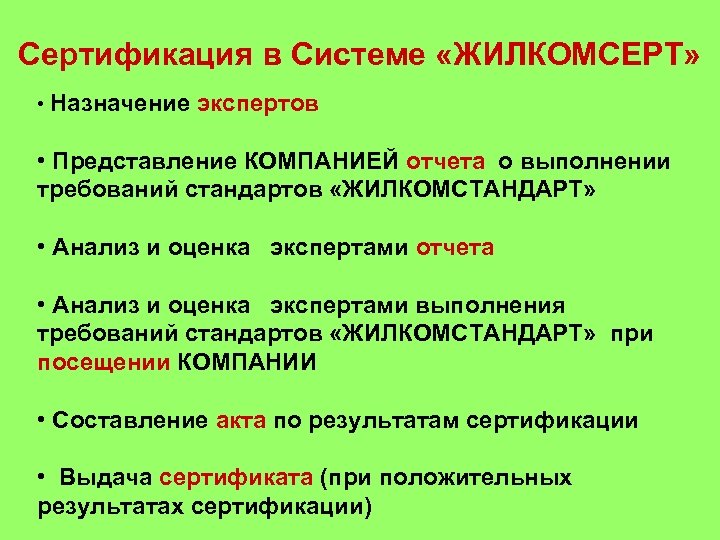 Сертификация в Системе «ЖИЛКОМСЕРТ»

• Назначение экспертов

• Представление КОМПАНИЕЙ отчета о выполнении требований стандартов «ЖИЛКОМСТАНДАРТ»

• Анализ и оценка экспертами отчета

• Анализ и оценка экспертами выполнения требований стандартов «ЖИЛКОМСТАНДАРТ» при посещении КОМПАНИИ

• Составление акта по результатам сертификации

• Выдача сертификата (при положительных результатах сертификации)